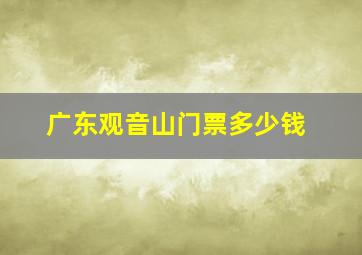 广东观音山门票多少钱